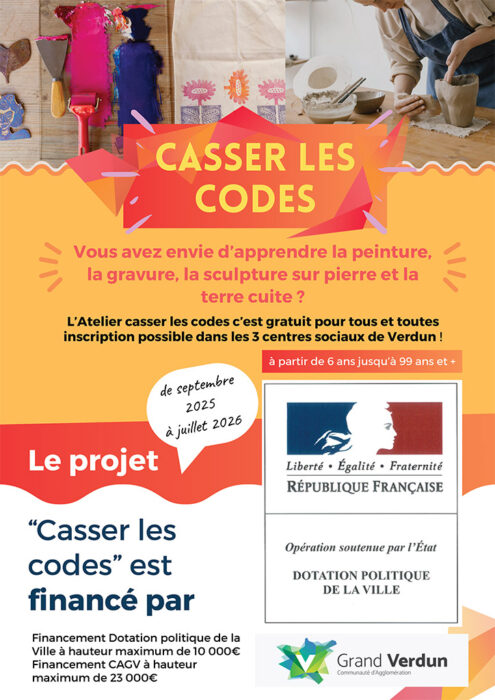 CASSER LES CODES

Vous avez envie d'apprendre la peinture, la gravure, la sculpture sur pierre et la terre cuite ?

L'Atelier casser les codes c'est gratuit pour tous et toutes inscription possible dans les 3 centres sociaux de Verdun !

à partir de 6 ans jusqu'à 99 ans et +

de septembre 2025 à juillet 2026

Le projet

"Casser les codes" est financé par

Financement Dotation politique de la Ville à hauteur maximum de 10 000€
Financement CAGV à hauteur maximum de 23 000€

Liberté • Égalité • Fraternité
RÉPUBLIQUE FRANÇAISE

Opération soutenue par l'État

DOTATION POLITIQUE DE LA VILLE

Grand Verdun
Communauté d'Agglomération